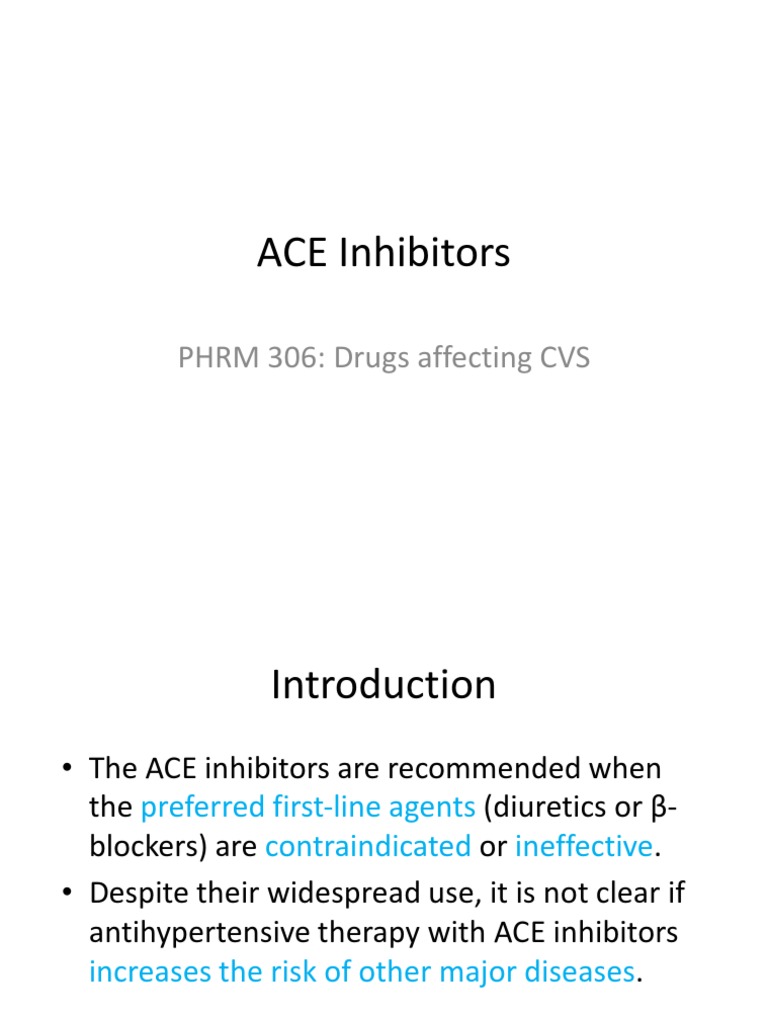 ACE Inhibitors

PHRM 306: Drugs affecting CVS

Introduction

• The ACE inhibitors are recommended when the preferred first-line agents (diuretics or β-blockers) are contraindicated or ineffective.

• Despite their widespread use, it is not clear if antihypertensive therapy with ACE inhibitors increases the risk of other major diseases.